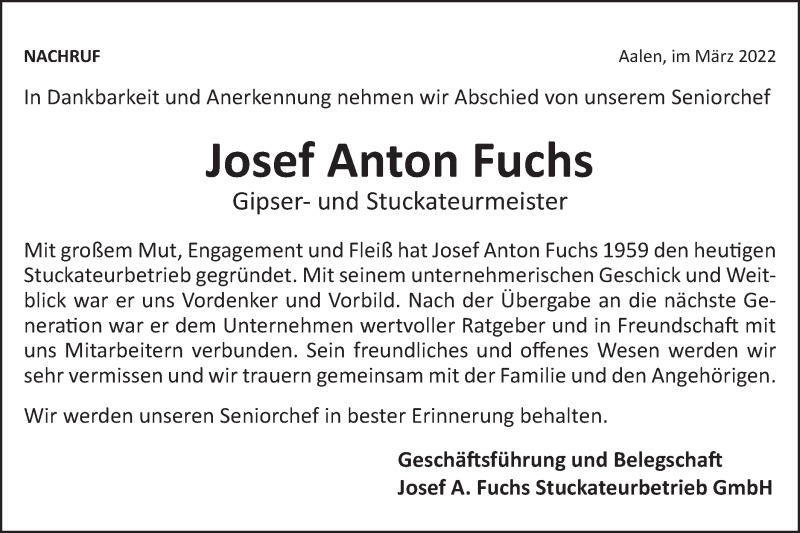 NACHRUF

Aalen, im März 2022

In Dankbarkeit und Anerkennung nehmen wir Abschied von unserem Seniorchef

Josef Anton Fuchs

Gipser- und Stuckateurmeister

Mit großem Mut, Engagement und Fleiß hat Josef Anton Fuchs 1959 den heutigen Stuckateurbetrieb gegründet. Mit seinem unternehmerischen Geschick und Weitblick war er uns Vordenker und Vorbild. Nach der Übergabe an die nächste Generation war er dem Unternehmen wertvoller Ratgeber und in Freundschaft mit uns Mitarbeitern verbunden. Sein freundliches und offenes Wesen werden wir sehr vermissen und wir trauern gemeinsam mit der Familie und den Angehörigen.

Wir werden unseren Seniorchef in bester Erinnerung behalten.

Geschäftsführung und Belegschaft
Josef A. Fuchs Stuckateurbetrieb GmbH